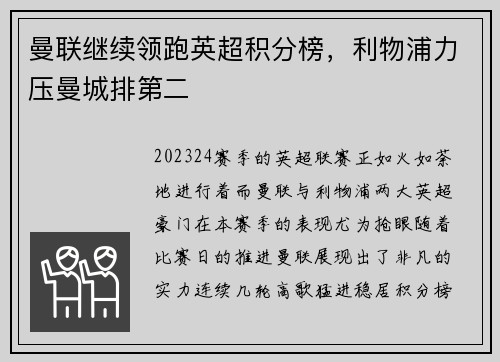 曼联继续领跑英超积分榜，利物浦力压曼城排第二

202324赛季的英超联赛正如火如荼地进行着而曼联与利物浦两大英超豪门在本赛季的表现尤为抢眼随着比赛日的推进曼联展现出了非凡的实力连续几轮高歌猛进稳居积分榜